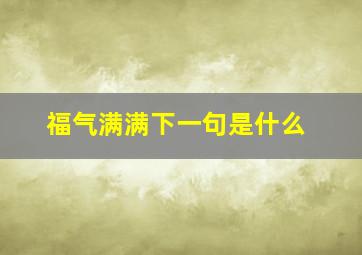 福气满满下一句是什么